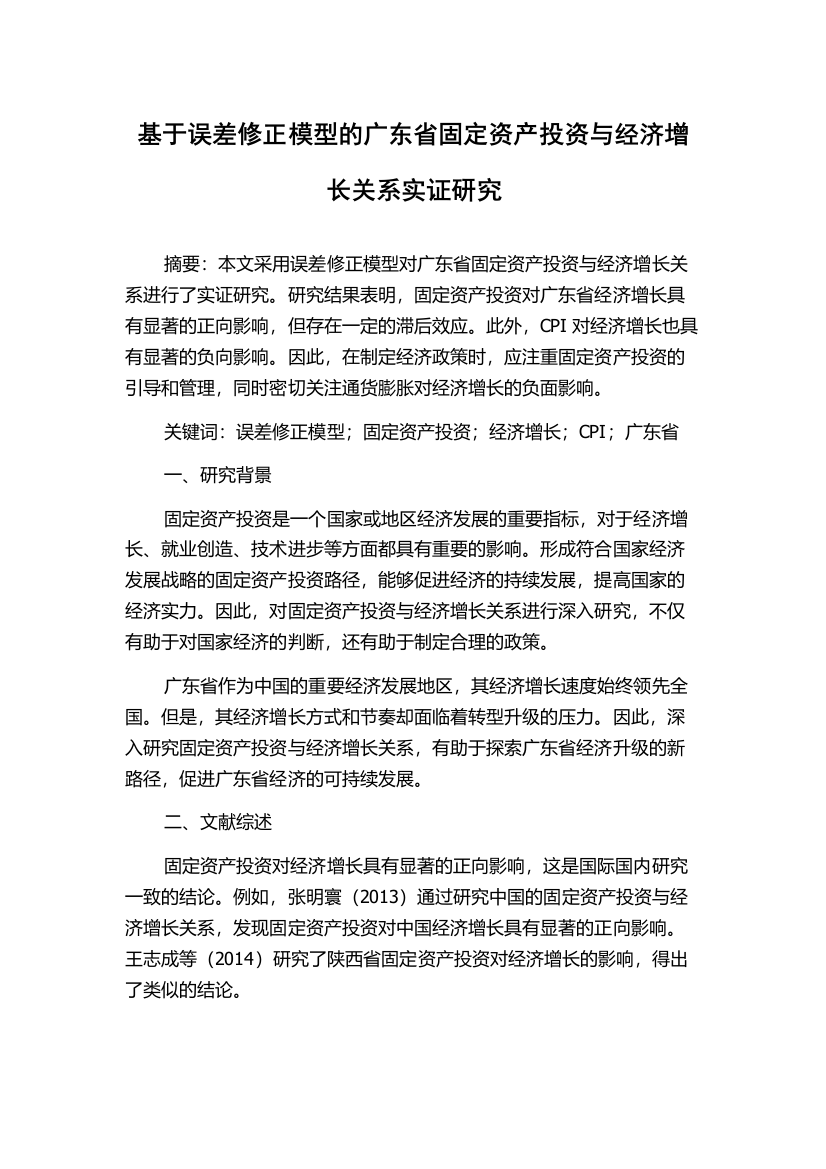 基于误差修正模型的广东省固定资产投资与经济增长关系实证研究

摘要：本文采用误差修正模型对广东省固定资产投资与经济增长关系进行了实证研究。研究结果表明，固定资产投资对广东省经济增长具有显著的正向影响，但存在一定的滞后效应。此外，CPI 对经济增长也具有显著的负向影响。因此，在制定经济政策时，应注重固定资产投资的引导和管理，同时密切关注通货膨胀对经济增长的负面影响。

关键词：误差修正模型；固定资产投资；经济增长；CPI；广东省

一、研究背景

固定资产投资是一个国家或地区经济发展的重要指标，对于经济增长、就业创造、技术进步等方面都具有重要的影响。形成符合国家经济发展战略的固定资产投资路径，能够促进经济的持续发展，提高国家的经济实力。因此，对固定资产投资与经济增长关系进行深入研究，不仅有助于对国家经济的判断，还有助于制定合理的政策。

广东省作为中国的重要经济发展地区，其经济增长速度始终领先全国。但是，其经济增长方式和节奏却面临着转型升级的压力。因此，深入研究固定资产投资与经济增长关系，有助于探索广东省经济升级的新路径，促进广东省经济的可持续发展。

二、文献综述

固定资产投资对经济增长具有显著的正向影响，这是国际国内研究一致的结论。例如，张明寰（2013）通过研究中国的固定资产投资与经济增长关系，发现固定资产投资对中国经济增长具有显著的正向影响。王志成等（2014）研究了陕西省固定资产投资对经济增长的影响，得出了类似的结论。